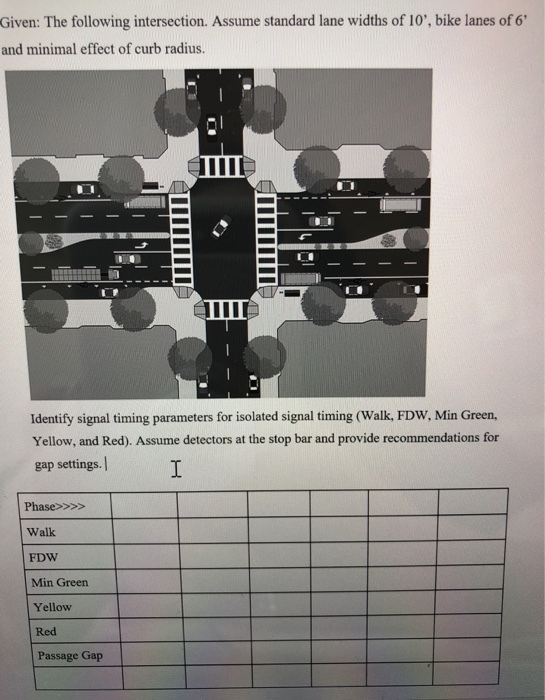 Given: The following intersection. Assume standard lane widths of 10', bike lanes of 6' and minimal effect of curb radius.

Identify signal timing parameters for isolated signal timing (Walk, FDW, Min Green, Yellow, and Red). Assume detectors at the stop bar and provide recommendations for gap settings.

| Phase>>>> | | | | | | |
|---|---|---|---|---|---|---|
| Walk | | | | | | |
| FDW | | | | | | |
| Min Green | | | | | | |
| Yellow | | | | | | |
| Red | | | | | | |
| Passage Gap | | | | | | |
| | | | | | | |